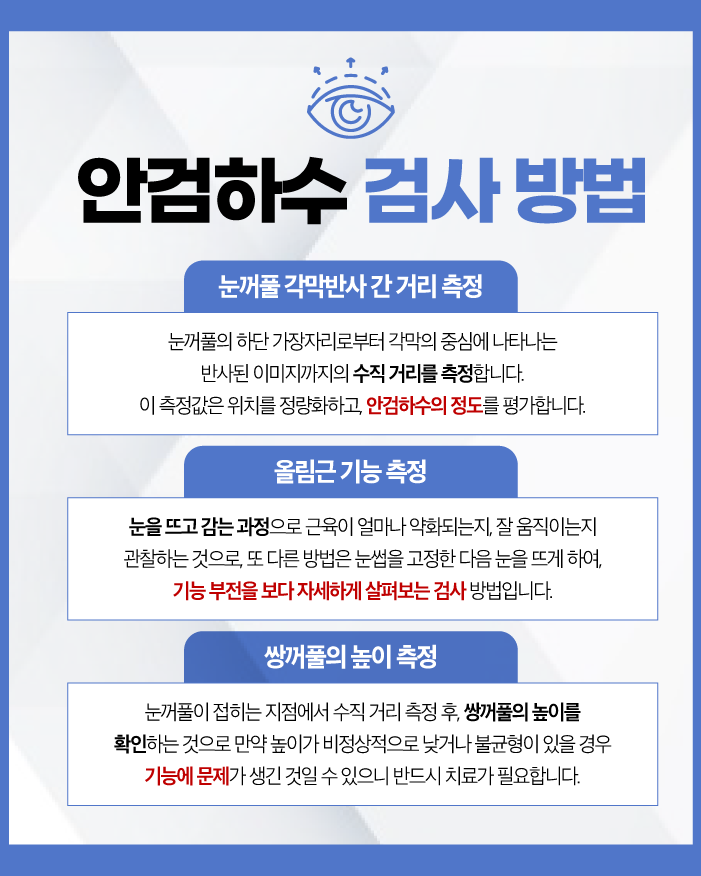 안검하수 검사 방법

눈꺼풀 각막반사 간 거리 측정

눈꺼풀의 하단 가장자리로부터 각막의 중심에 나타나는 반사된 이미지까지의 수직 거리를 측정합니다. 이 측정값은 위치를 정량화하고, 안검하수의 정도를 평가합니다.

올림근 기능 측정

눈을 뜨고 감는 과정으로 근육이 얼마나 약화되는지, 잘 움직이는지 관찰하는 것으로, 또 다른 방법은 눈썹을 고정한 다음 눈을 뜨게 하여, 기능 부전을 보다 자세하게 살펴보는 검사 방법입니다.

쌍꺼풀의 높이 측정

눈꺼풀이 접히는 지점에서 수직 거리 측정 후, 쌍꺼풀의 높이를 확인하는 것으로 만약 높이가 비정상적으로 낮거나 불균형이 있을 경우 기능에 문제가 생긴 것일 수 있으니 반드시 치료가 필요합니다.